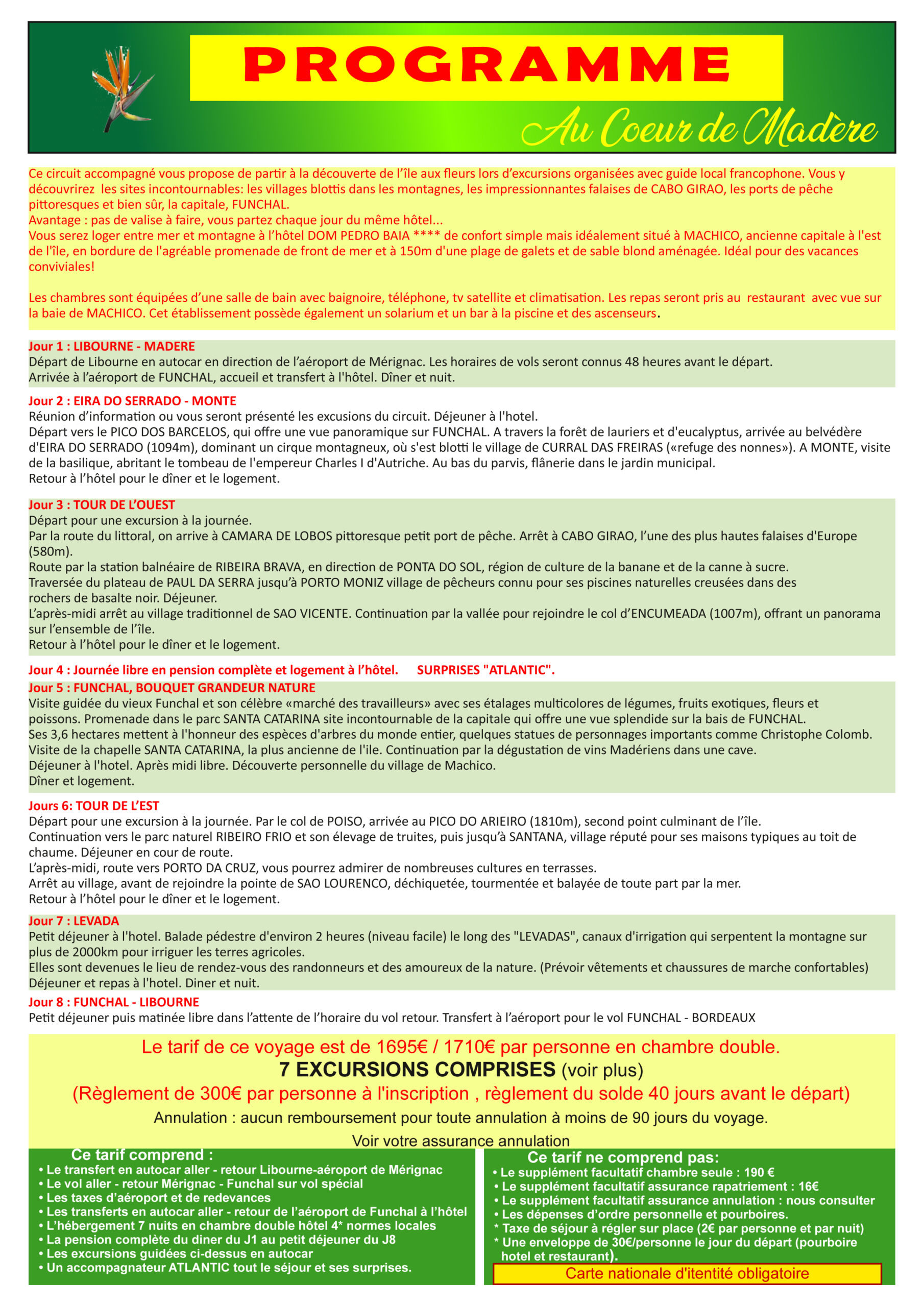 PROGRAMME

Au Coeur de Madère

Ce circuit accompagné vous propose de partir à la découverte de l'île aux fleurs lors d'excursions organisées avec guide local francophone. Vous y découvrirez les sites incontournables: les villages blottis dans les montagnes, les impressionnantes falaises de CABO GIRAO, les ports de pêche pittoresques et bien sûr, la capitale, FUNCHAL.
Avantage : pas de valise à faire, vous partez chaque jour du même hôtel...
Vous serez loger entre mer et montagne à l'hôtel DOM PEDRO BAIA **** de confort simple mais idéalement situé à MACHICO, ancienne capitale à l'est de l'île, en bordure de l'agréable promenade de front de mer et à 150m d'une plage de galets et de sable blond aménagée. Idéal pour des vacances conviviales!

Les chambres sont équipées d'une salle de bain avec baignoire, téléphone, tv satellite et climatisation. Les repas seront pris au restaurant avec vue sur la baie de MACHICO. Cet établissement possède également un solarium et un bar à la piscine et des ascenseurs.

Jour 1 : LIBOURNE - MADERE
Départ de Libourne en autocar en direction de l'aéroport de Mérignac. Les horaires de vols seront connus 48 heures avant le départ.
Arrivée à l'aéroport de FUNCHAL, accueil et transfert à l'hôtel. Dîner et nuit.

Jour 2 : EIRA DO SERRADO - MONTE
Réunion d'information ou vous seront présenté les excusions du circuit. Déjeuner à l'hotel.
Départ vers le PICO DOS BARCELOS, qui offre une vue panoramique sur FUNCHAL. A travers la forêt de lauriers et d'eucalyptus, arrivée au belvédère d'EIRA DO SERRADO (1094m), dominant un cirque montagneux, où s'est blotti le village de CURRAL DAS FREIRAS («refuge des nonnes»). A MONTE, visite de la basilique, abritant le tombeau de l'empereur Charles I d'Autriche. Au bas du parvis, flânerie dans le jardin municipal.
Retour à l'hôtel pour le dîner et le logement.

Jour 3 : TOUR DE L'OUEST
Départ pour une excursion à la journée.
Par la route du littoral, on arrive à CAMARA DE LOBOS pittoresque petit port de pêche. Arrêt à CABO GIRAO, l'une des plus hautes falaises d'Europe (580m).
Route par la station balnéaire de RIBEIRA BRAVA, en direction de PONTA DO SOL, région de culture de la banane et de la canne à sucre.
Traversée du plateau de PAUL DA SERRA jusqu'à PORTO MONIZ village de pêcheurs connu pour ses piscines naturelles creusées dans des rochers de basalte noir. Déjeuner.
L'après-midi arrêt au village traditionnel de SAO VICENTE. Continuation par la vallée pour rejoindre le col d'ENCUMEADA (1007m), offrant un panorama sur l'ensemble de l'île.
Retour à l'hôtel pour le dîner et le logement.

Jour 4 : Journée libre en pension complète et logement à l'hôtel. SURPRISES "ATLANTIC".

Jour 5 : FUNCHAL, BOUQUET GRANDEUR NATURE
Visite guidée du vieux Funchal et son célèbre «marché des travailleurs» avec ses étalages multicolores de légumes, fruits exotiques, fleurs et poissons. Promenade dans le parc SANTA CATARINA site incontournable de la capitale qui offre une vue splendide sur la bais de FUNCHAL.
Ses 3,6 hectares mettent à l'honneur des espèces d'arbres du monde entier, quelques statues de personnages importants comme Christophe Colomb.
Visite de la chapelle SANTA CATARINA, la plus ancienne de l'ile. Continuation par la dégustation de vins Madériens dans une cave.
Déjeuner à l'hotel. Après midi libre. Découverte personnelle du village de Machico.
Dîner et logement.

Jours 6: TOUR DE L'EST
Départ pour une excursion à la journée. Par le col de POISO, arrivée au PICO DO ARIEIRO (1810m), second point culminant de l'île.
Continuation vers le parc naturel RIBEIRO FRIO et son élevage de truites, puis jusqu'à SANTANA, village réputé pour ses maisons typiques au toit de chaume. Déjeuner en cour de route.
L'après-midi, route vers PORTO DA CRUZ, vous pourrez admirer de nombreuses cultures en terrasses.
Arrêt au village, avant de rejoindre la pointe de SAO LOURENCO, déchiquetée, tourmentée et balayée de toute part par la mer.
Retour à l'hôtel pour le dîner et le logement.

Jour 7 : LEVADA
Petit déjeuner à l'hotel. Balade pédestre d'environ 2 heures (niveau facile) le long des "LEVADAS", canaux d'irrigation qui serpentent la montagne sur plus de 2000km pour irriguer les terres agricoles.
Elles sont devenues le lieu de rendez-vous des randonneurs et des amoureux de la nature. (Prévoir vêtements et chaussures de marche confortables)
Déjeuner et repas à l'hotel. Diner et nuit.

Jour 8 : FUNCHAL - LIBOURNE
Petit déjeuner puis matinée libre dans l'attente de l'horaire du vol retour. Transfert à l'aéroport pour le vol FUNCHAL - BORDEAUX

Le tarif de ce voyage est de 1695€ / 1710€ par personne en chambre double.
7 EXCURSIONS COMPRISES (voir plus)
(Règlement de 300€ par personne à l'inscription , règlement du solde 40 jours avant le départ)
Annulation : aucun remboursement pour toute annulation à moins de 90 jours du voyage.
Voir votre assurance annulation

Ce tarif comprend :
• Le transfert en autocar aller - retour Libourne-aéroport de Mérignac
• Le vol aller - retour Mérignac - Funchal sur vol spécial
• Les taxes d'aéroport et de redevances
• Les transferts en autocar aller - retour de l'aéroport de Funchal à l'hôtel
• L'hébergement 7 nuits en chambre double hôtel 4* normes locales
• La pension complète du diner du J1 au petit déjeuner du J8
• Les excursions guidées ci-dessus en autocar
• Un accompagnateur ATLANTIC tout le séjour et ses surprises.

Ce tarif ne comprend pas:
• Le supplément facultatif chambre seule : 190 €
• Le supplément facultatif assurance rapatriement : 16€
• Le supplément facultatif assurance annulation : nous consulter
• Les dépenses d'ordre personnelle et pourboires.
* Taxe de séjour à régler sur place (2€ par personne et par nuit)
* Une enveloppe de 30€/personne le jour du départ (pourboire hotel et restaurant).
Carte nationale d'itentité obligatoire